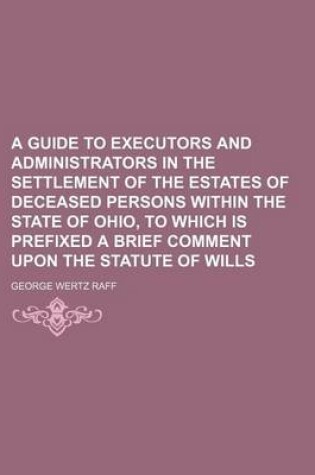 A GUIDE TO EXECUTORS AND ADMINISTRATORS IN THE SETTLEMENT OF THE ESTATES OF DECEASED PERSONS WITHIN THE STATE OF OHIO, TO WHICH IS PREFIXED A BRIEF COMMENT UPON THE STATUTE OF WILLS

GEORGE WERTZ RAFF